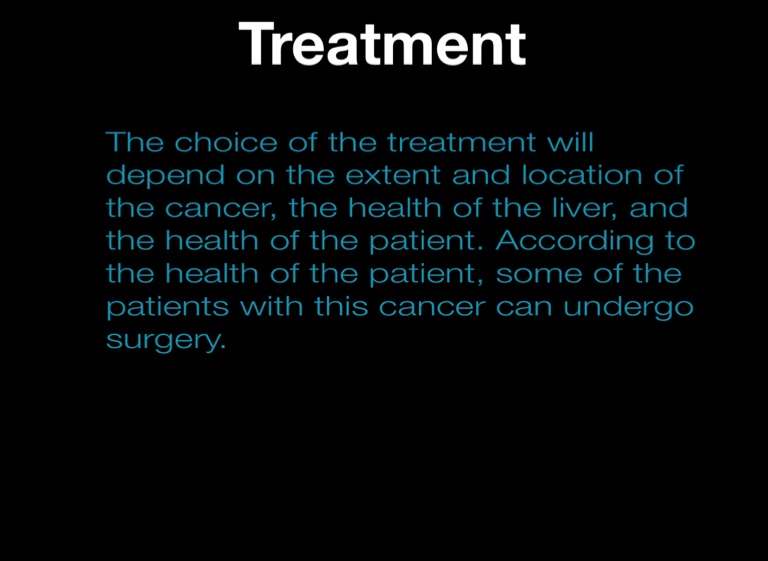 Treatment

The choice of the treatment will depend on the extent and location of the cancer, the health of the liver, and the health of the patient. According to the health of the patient, some of the patients with this cancer can undergo surgery.